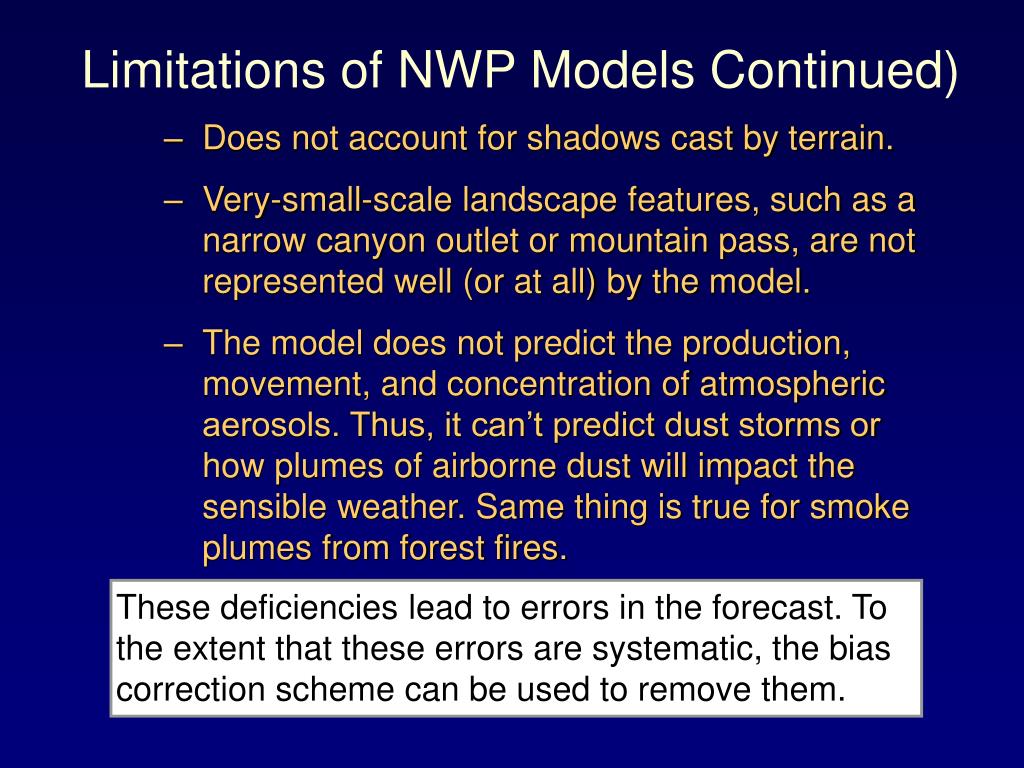 Limitations of NWP Models Continued)

– Does not account for shadows cast by terrain.

– Very-small-scale landscape features, such as a narrow canyon outlet or mountain pass, are not represented well (or at all) by the model.

– The model does not predict the production, movement, and concentration of atmospheric aerosols. Thus, it can’t predict dust storms or how plumes of airborne dust will impact the sensible weather. Same thing is true for smoke plumes from forest fires.

These deficiencies lead to errors in the forecast. To the extent that these errors are systematic, the bias correction scheme can be used to remove them.